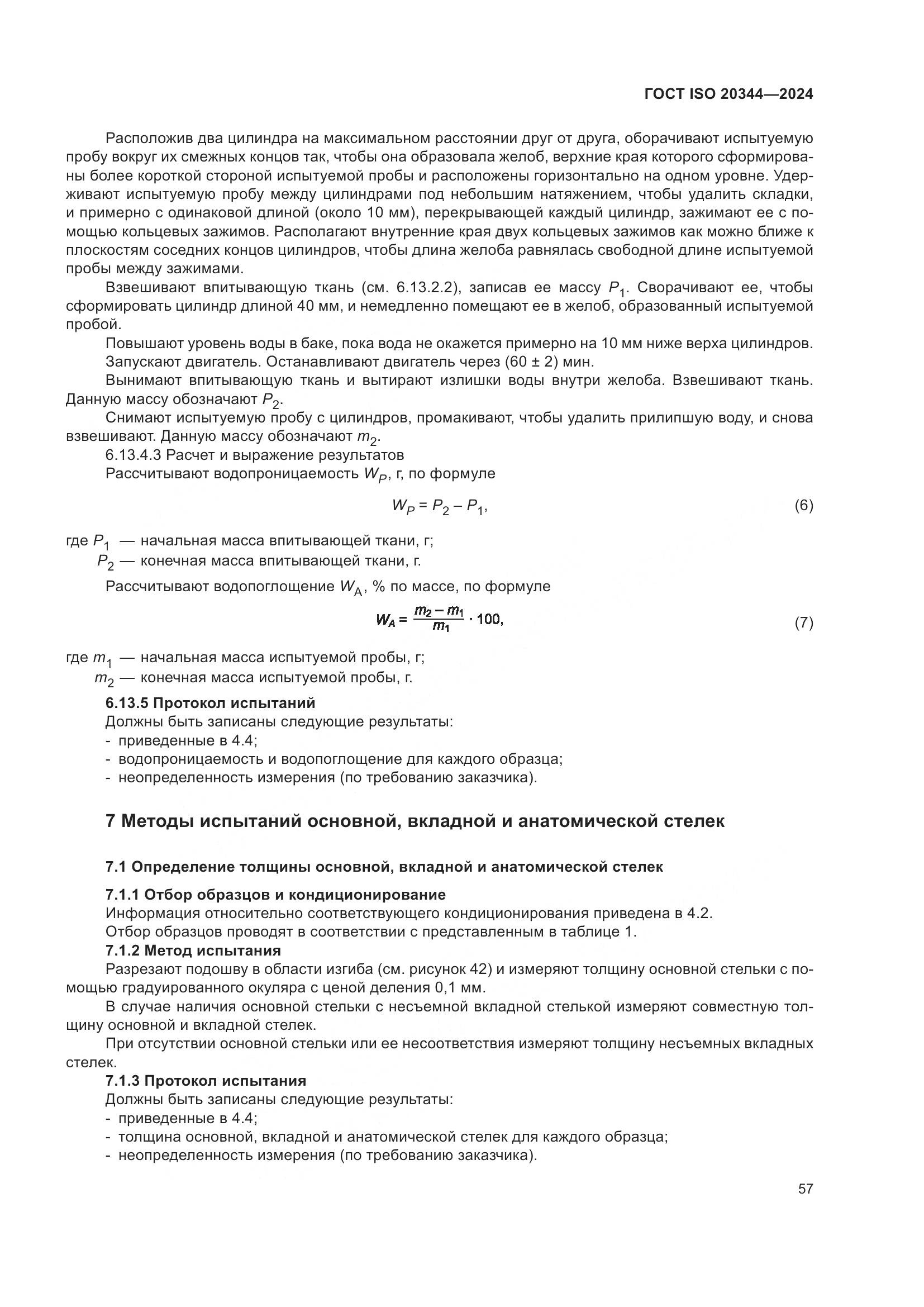 ГОСТ ISO 20344—2024

Расположив два цилиндра на максимальном расстоянии друг от друга, оборачивают испытуемую пробу вокруг их смежных концов так, чтобы она образовала желоб, верхние края которого сформированы более короткой стороной испытуемой пробы и расположены горизонтально на одном уровне. Удерживают испытуемую пробу между цилиндрами под небольшим натяжением, чтобы удалить складки, и примерно с одинаковой длиной (около 10 мм), перекрывающей каждый цилиндр, зажимают ее с помощью кольцевых зажимов. Располагают внутренние края двух кольцевых зажимов как можно ближе к плоскостям соседних концов цилиндров, чтобы длина желоба равнялась свободной длине испытуемой пробы между зажимами.

Взвешивают впитывающую ткань (см. 6.13.2.2), записав ее массу $P_1$. Сворачивают ее, чтобы сформировать цилиндр длиной 40 мм, и немедленно помещают ее в желоб, образованный испытуемой пробой.

Повышают уровень воды в баке, пока вода не окажется примерно на 10 мм ниже верха цилиндров.

Запускают двигатель. Останавливают двигатель через (60 ± 2) мин.

Вынимают впитывающую ткань и вытирают излишки воды внутри желоба. Взвешивают ткань. Данную массу обозначают $P_2$.

Снимают испытуемую пробу с цилиндров, промакивают, чтобы удалить прилипшую воду, и снова взвешивают. Данную массу обозначают $m_2$.

6.13.4.3 Расчет и выражение результатов

Рассчитывают водопроницаемость $W_P$, г, по формуле

$W_P = P_2 - P_1$, (6)

где $P_1$ — начальная масса впитывающей ткани, г;

$P_2$ — конечная масса впитывающей ткани, г.

Рассчитывают водопоглощение $W_A$, % по массе, по формуле

$W_A = \frac{m_2 - m_1}{m_1} \cdot 100$, (7)

где $m_1$ — начальная масса испытуемой пробы, г;

$m_2$ — конечная масса испытуемой пробы, г.

6.13.5 Протокол испытаний

Должны быть записаны следующие результаты:
- приведенные в 4.4;
- водопроницаемость и водопоглощение для каждого образца;
- неопределенность измерения (по требованию заказчика).

7 Методы испытаний основной, вкладной и анатомической стелек

7.1 Определение толщины основной, вкладной и анатомической стелек

7.1.1 Отбор образцов и кондиционирование

Информация относительно соответствующего кондиционирования приведена в 4.2.

Отбор образцов проводят в соответствии с представленным в таблице 1.

7.1.2 Метод испытания

Разрезают подошву в области изгиба (см. рисунок 42) и измеряют толщину основной стельки с помощью градуированного окуляра с ценой деления 0,1 мм.

В случае наличия основной стельки с несъемной вкладной стелькой измеряют совместную толщину основной и вкладной стелек.

При отсутствии основной стельки или ее несоответствия измеряют толщину несъемных вкладных стелек.

7.1.3 Протокол испытания

Должны быть записаны следующие результаты:
- приведенные в 4.4;
- толщина основной, вкладной и анатомической стелек для каждого образца;
- неопределенность измерения (по требованию заказчика).

57